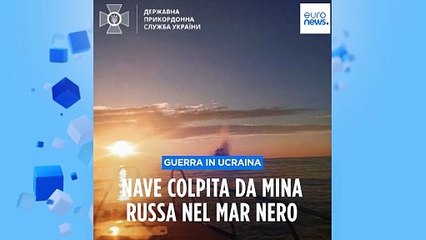 ДЕРЖАВНА
ПРИКОРДОННА
СЛУЖБА УКРАЇНИ

euro
news.

GUERRA IN UCRAINA

NAVE COLPITA DA MINA RUSSA NEL MAR NERO